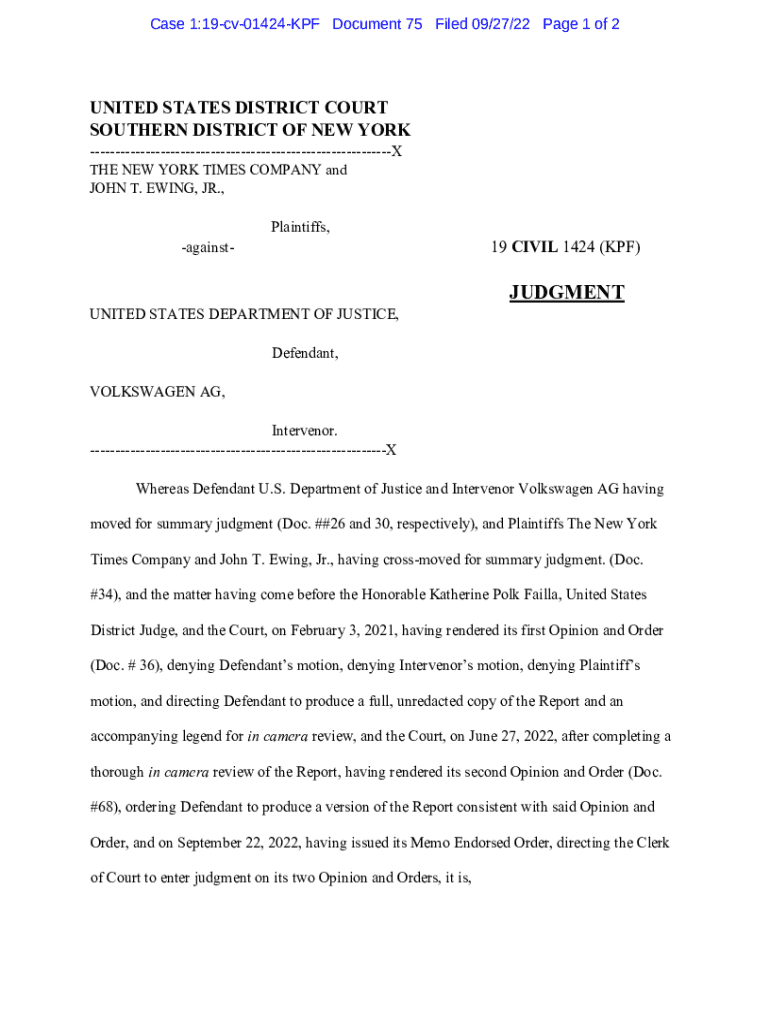 Case 1:19-cv-01424-KPF Document 75 Filed 09/27/22 Page 1 of 2

UNITED STATES DISTRICT COURT
SOUTHERN DISTRICT OF NEW YORK
-----------------------------------------------------------X
THE NEW YORK TIMES COMPANY and JOHN T. EWING, JR.,

Plaintiffs,

-against-

19 CIVIL 1424 (KPF)

JUDGMENT

UNITED STATES DEPARTMENT OF JUSTICE,

Defendant,

VOLKSWAGEN AG,

Intervenor.
-----------------------------------------------------------X

Whereas Defendant U.S. Department of Justice and Intervenor Volkswagen AG having moved for summary judgment (Doc. ##26 and 30, respectively), and Plaintiffs The New York Times Company and John T. Ewing, Jr., having cross-moved for summary judgment. (Doc. #34), and the matter having come before the Honorable Katherine Polk Failla, United States District Judge, and the Court, on February 3, 2021, having rendered its first Opinion and Order (Doc. # 36), denying Defendant's motion, denying Intervenor's motion, denying Plaintiff's motion, and directing Defendant to produce a full, unredacted copy of the Report and an accompanying legend for in camera review, and the Court, on June 27, 2022, after completing a thorough in camera review of the Report, having rendered its second Opinion and Order (Doc. #68), ordering Defendant to produce a version of the Report consistent with said Opinion and Order, and on September 22, 2022, having issued its Memo Endorsed Order, directing the Clerk of Court to enter judgment on its two Opinion and Orders, it is,